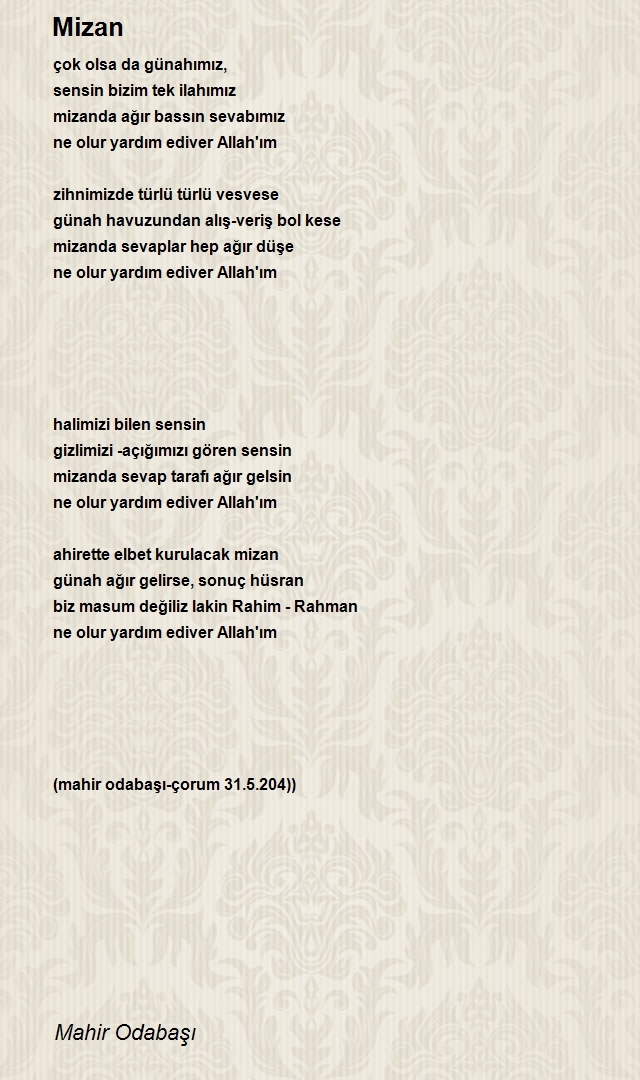 Mizan

çok olsa da günahımız,
sensin bizim tek ilahımız
mizanda ağır bassın sevabımız
ne olur yardım ediver Allah'ım

zihnimizde türlü türlü vesvese
günah havuzundan alış-veriş bol kese
mizanda sevaplar hep ağır düşe
ne olur yardım ediver Allah'ım

halimizi bilen sensin
gizlimizi -açığımızı gören sensin
mizanda sevap tarafı ağır gelsin
ne olur yardım ediver Allah'ım

ahirette elbet kurulacak mizan
günah ağır gelirse, sonuç hüsran
biz masum değiliz lakin Rahim - Rahman
ne olur yardım ediver Allah'ım

(mahir odabaşı-çorum 31.5.204))

Mahir Odabaşı